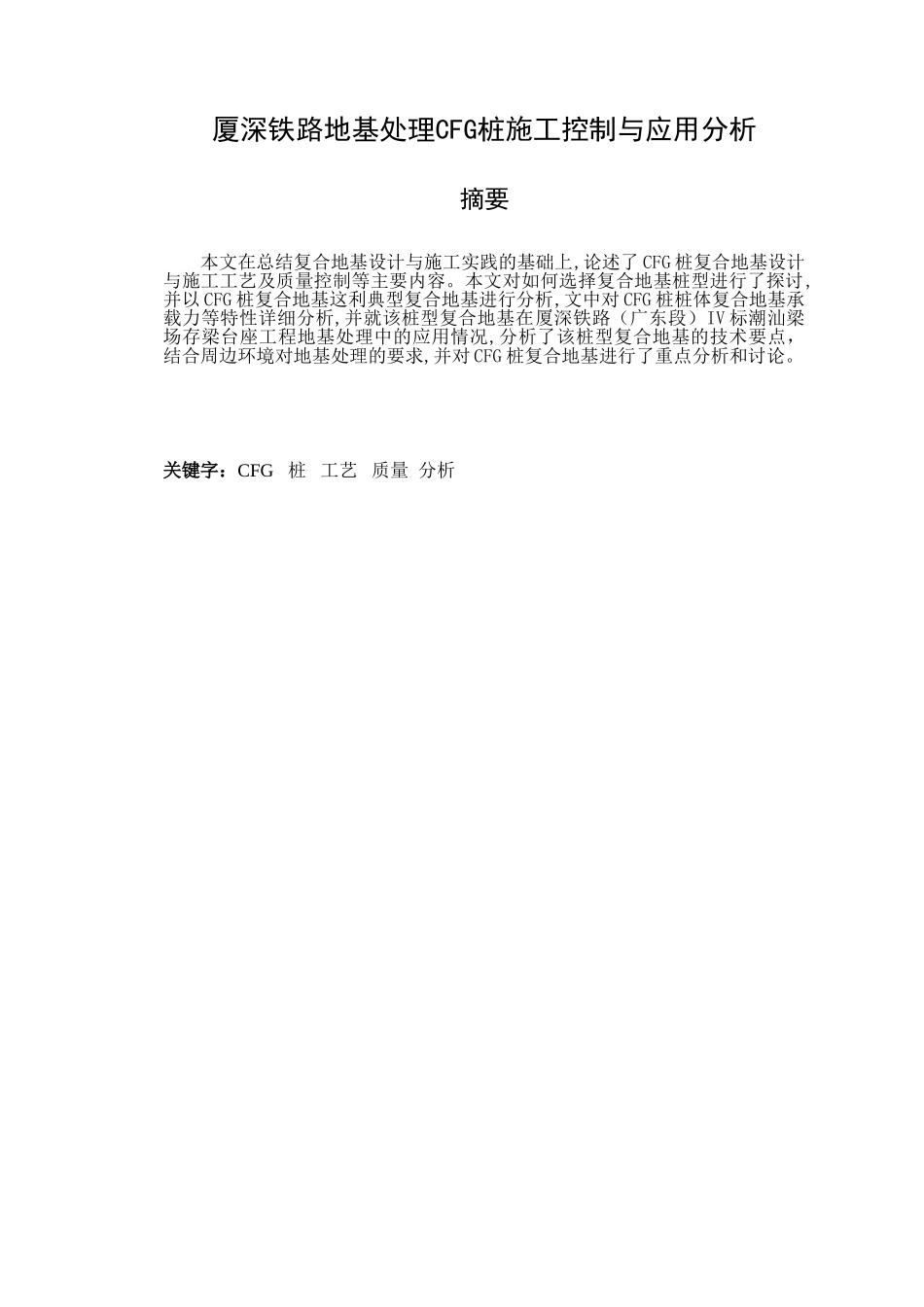 厦深铁路地基处理CFG桩施工控制与应用分析

摘要

本文在总结复合地基设计与施工实践的基础上,论述了CFG桩复合地基设计与施工工艺及质量控制等主要内容。本文对如何选择复合地基桩型进行了探讨,并以CFG桩复合地基这利典型复合地基进行分析,文中对CFG桩桩体复合地基承载力等特性详细分析,并就该桩型复合地基在厦深铁路（广东段）IV标潮汕梁场存梁台座工程地基处理中的应用情况,分析了该桩型复合地基的技术要点,结合周边环境对地基处理的要求,并对CFG桩复合地基进行了重点分析和讨论。

关键字：CFG 桩 工艺 质量 分析